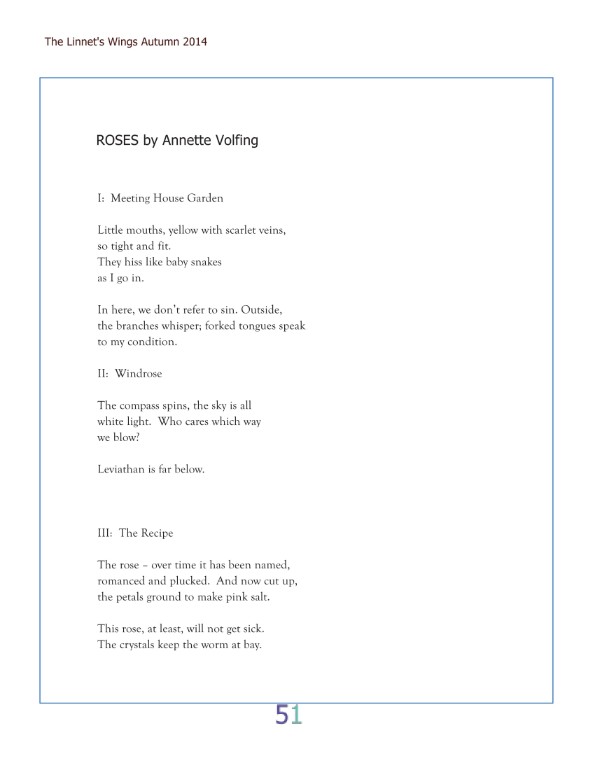 The Linnet's Wings Autumn 2014

ROSES by Annette Volfing

I: Meeting House Garden

Little mouths, yellow with scarlet veins,
so tight and fit.
They hiss like baby snakes
as I go in.

In here, we don't refer to sin. Outside,
the branches whisper; forked tongues speak
to my condition.

II: Windrose

The compass spins, the sky is all
white light. Who cares which way
we blow?

Leviathan is far below.

III: The Recipe

The rose – over time it has been named,
romanced and plucked. And now cut up,
the petals ground to make pink salt.

This rose, at least, will not get sick.
The crystals keep the worm at bay.

51